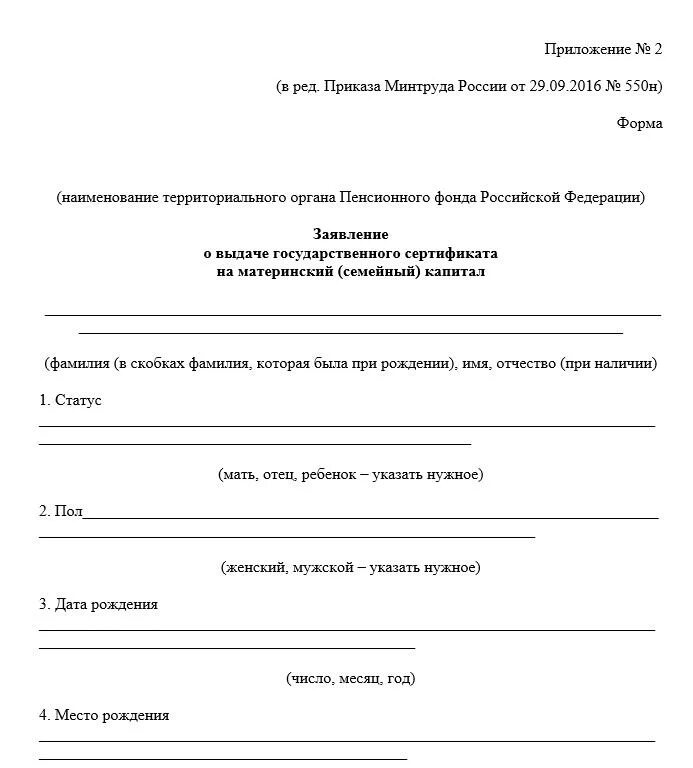 Приложение № 2

(в ред. Приказа Минтруда России от 29.09.2016 № 550н)

Форма

(наименование территориального органа Пенсионного фонда Российской Федерации)

Заявление
о выдаче государственного сертификата
на материнский (семейный) капитал

(фамилия (в скобках фамилия, которая была при рождении), имя, отчество (при наличии)

1. Статус

(мать, отец, ребенок – указать нужное)

2. Пол

(женский, мужской – указать нужное)

3. Дата рождения

(число, месяц, год)

4. Место рождения